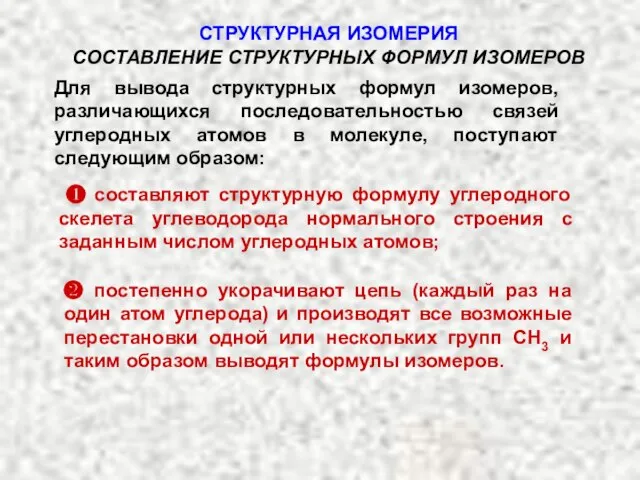 СТРУКТУРНАЯ ИЗОМЕРИЯ
СОСТАВЛЕНИЕ СТРУКТУРНЫХ ФОРМУЛ ИЗОМЕРОВ

Для вывода структурных формул изомеров, различающихся последовательностью связей углеродных атомов в молекуле, поступают следующим образом:

❶ составляют структурную формулу углеродного скелета углеводорода нормального строения с заданным числом углеродных атомов;

❷ постепенно укорачивают цепь (каждый раз на один атом углерода) и производят все возможные перестановки одной или нескольких групп $CH_3$ и таким образом выводят формулы изомеров.